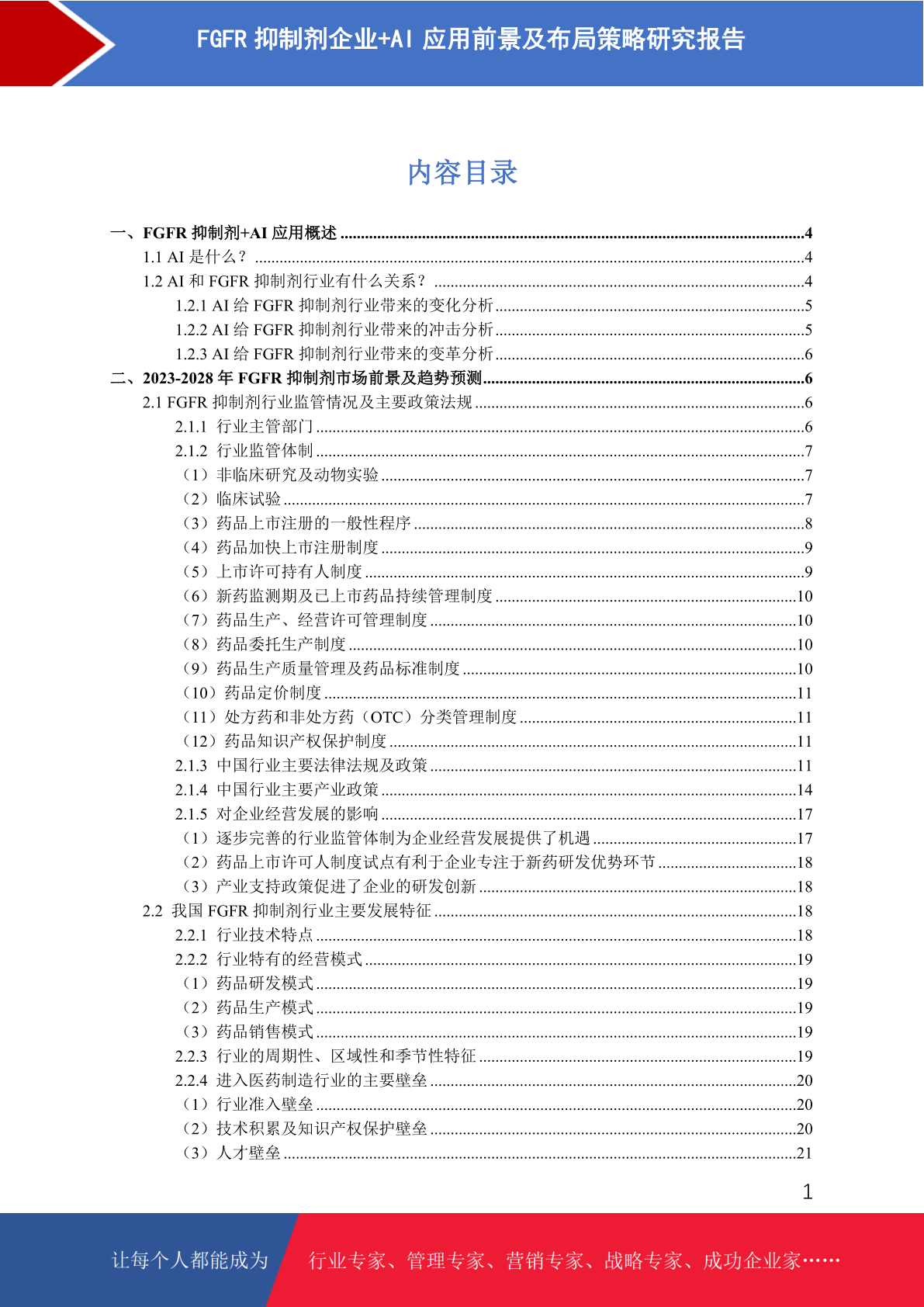 FGFR 抑制剂企业+AI 应用前景及布局策略研究报告

内容目录

一、FGFR 抑制剂+AI 应用概述 ....4
1.1 AI 是什么？ ....4
1.2 AI 和 FGFR 抑制剂行业有什么关系？ ....4
1.2.1 AI 给 FGFR 抑制剂行业带来的变化分析 ....5
1.2.2 AI 给 FGFR 抑制剂行业带来的冲击分析 ....5
1.2.3 AI 给 FGFR 抑制剂行业带来的变革分析 ....6
二、2023-2028 年 FGFR 抑制剂市场前景及趋势预测 ....6
2.1 FGFR 抑制剂行业监管情况及主要政策法规 ....6
2.1.1 行业主管部门 ....6
2.1.2 行业监管体制 ....7
（1）非临床研究及动物实验 ....7
（2）临床试验 ....7
（3）药品上市注册的一般性程序 ....8
（4）药品加快上市注册制度 ....9
（5）上市许可持有人制度 ....9
（6）新药监测期及已上市药品持续管理制度 ....10
（7）药品生产、经营许可管理制度 ....10
（8）药品委托生产制度 ....10
（9）药品生产质量管理及药品标准制度 ....10
（10）药品定价制度 ....11
（11）处方药和非处方药（OTC）分类管理制度 ....11
（12）药品知识产权保护制度 ....11
2.1.3 中国行业主要法律法规及政策 ....11
2.1.4 中国行业主要产业政策 ....14
2.1.5 对企业经营发展的影响 ....17
（1）逐步完善的行业监管体制为企业经营发展提供了机遇 ....17
（2）药品上市许可人制度试点有利于企业专注于新药研发优势环节 ....18
（3）产业支持政策促进了企业的研发创新 ....18
2.2 我国 FGFR 抑制剂行业主要发展特征 ....18
2.2.1 行业技术特点 ....18
2.2.2 行业特有的经营模式 ....19
（1）药品研发模式 ....19
（2）药品生产模式 ....19
（3）药品销售模式 ....19
2.2.3 行业的周期性、区域性和季节性特征 ....19
2.2.4 进入医药制造行业的主要壁垒 ....20
（1）行业准入壁垒 ....20
（2）技术积累及知识产权保护壁垒 ....20
（3）人才壁垒 ....21

1

让每个人都能成为 行业专家、管理专家、营销专家、战略专家、成功企业家……